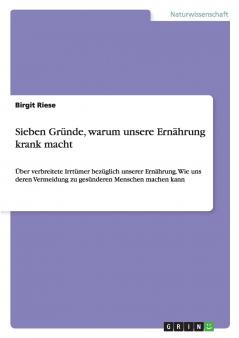 Naturwissenschaft

Birgit Riese

Sieben Gründe, warum unsere Ernährung krank macht

Über verbreitete Irrtümer bezüglich unserer Ernährung. Wie uns deren Vermeidung zu gesünderen Menschen machen kann

GRIN